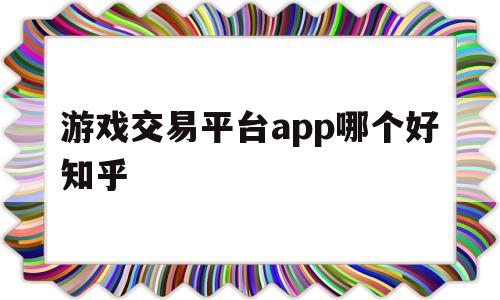 游戏交易平台app哪个好知乎